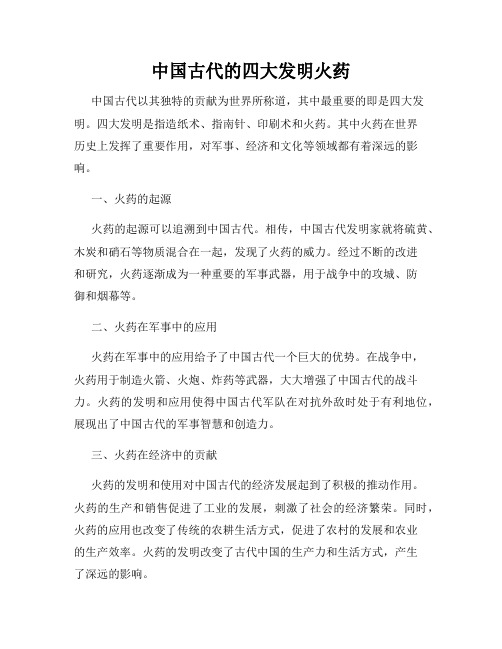 中国古代的四大发明火药

中国古代以其独特的贡献为世界所称道，其中最重要的即是四大发明。四大发明是指造纸术、指南针、印刷术和火药。其中火药在世界历史上发挥了重要作用，对军事、经济和文化等领域都有着深远的影响。

一、火药的起源

火药的起源可以追溯到中国古代。相传，中国古代发明家就将硫黄、木炭和硝石等物质混合在一起，发现了火药的威力。经过不断的改进和研究，火药逐渐成为一种重要的军事武器，用于战争中的攻城、防御和烟幕等。

二、火药在军事中的应用

火药在军事中的应用给予了中国古代一个巨大的优势。在战争中，火药用于制造火箭、火炮、炸药等武器，大大增强了中国古代的战斗力。火药的发明和应用使得中国古代军队在对抗外敌时处于有利地位，展现出了中国古代的军事智慧和创造力。

三、火药在经济中的贡献

火药的发明和使用对中国古代的经济发展起到了积极的推动作用。火药的生产和销售促进了工业的发展，刺激了社会的经济繁荣。同时，火药的应用也改变了传统的农耕生活方式，促进了农村的发展和农业的生产效率。火药的发明改变了古代中国的生产力和生活方式，产生了深远的影响。